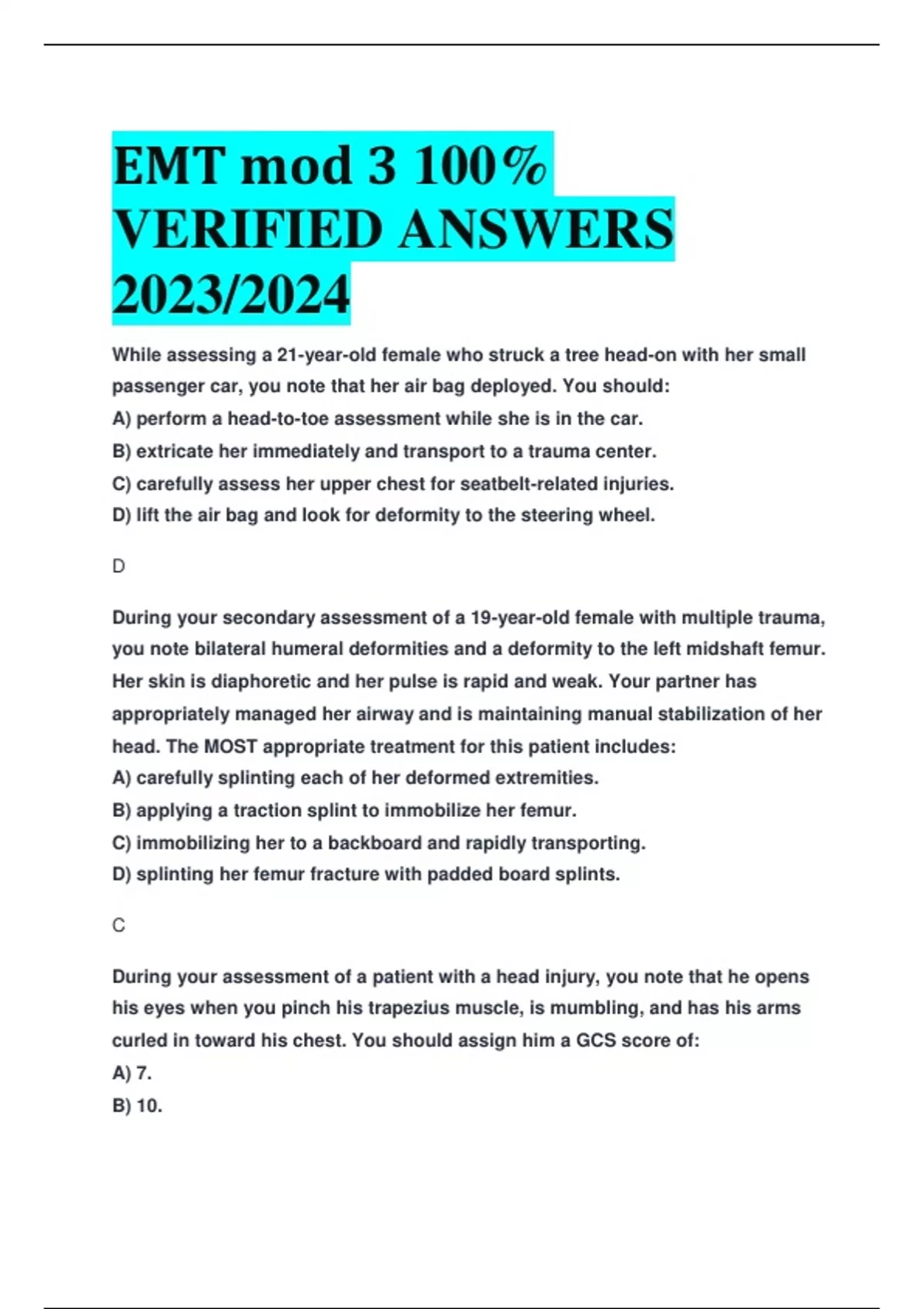 EMT mod 3 100% VERIFIED ANSWERS 2023/2024

While assessing a 21-year-old female who struck a tree head-on with her small passenger car, you note that her air bag deployed. You should:
A) perform a head-to-toe assessment while she is in the car.
B) extricate her immediately and transport to a trauma center.
C) carefully assess her upper chest for seatbelt-related injuries.
D) lift the air bag and look for deformity to the steering wheel.

D

During your secondary assessment of a 19-year-old female with multiple trauma, you note bilateral humeral deformities and a deformity to the left midshaft femur. Her skin is diaphoretic and her pulse is rapid and weak. Your partner has appropriately managed her airway and is maintaining manual stabilization of her head. The MOST appropriate treatment for this patient includes:
A) carefully splinting each of her deformed extremities.
B) applying a traction splint to immobilize her femur.
C) immobilizing her to a backboard and rapidly transporting.
D) splinting her femur fracture with padded board splints.

C

During your assessment of a patient with a head injury, you note that he opens his eyes when you pinch his trapezius muscle, is mumbling, and has his arms curled in toward his chest. You should assign him a GCS score of:
A) 7.
B) 10.